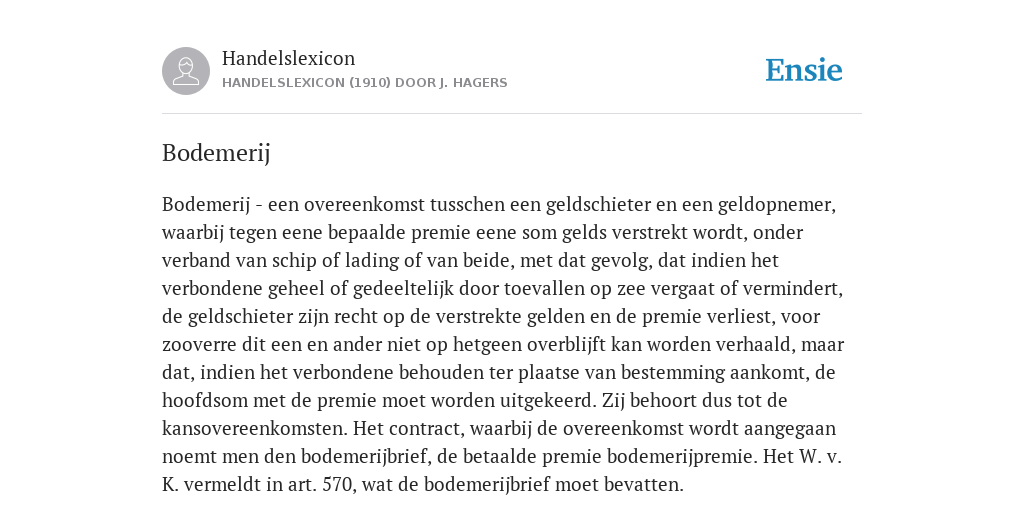 Handelslexicon
HANDELSLEXICON (1910) DOOR J. HAGERS

Ensie

Bodemerij

Bodemerij - een overeenkomst tusschen een geldschieter en een geldopnemer, waarbij tegen eene bepaalde premie eene som gelds verstrekt wordt, onder verband van schip of lading of van beide, met dat gevolg, dat indien het verbondene geheel of gedeeltelijk door toevallen op zee vergaat of vermindert, de geldschieter zijn recht op de verstrekte gelden en de premie verliest, voor zooverre dit een en ander niet op hetgeen overblijft kan worden verhaald, maar dat, indien het verbondene behouden ter plaatse van bestemming aankomt, de hoofdsom met de premie moet worden uitgekeerd. Zij behoort dus tot de kansovereenkomsten. Het contract, waarbij de overeenkomst wordt aangegaan noemt men den bodemerijbrief, de betaalde premie bodemerijpremie. Het W. v. K. vermeldt in art. 570, wat de bodemerijbrief moet bevatten.